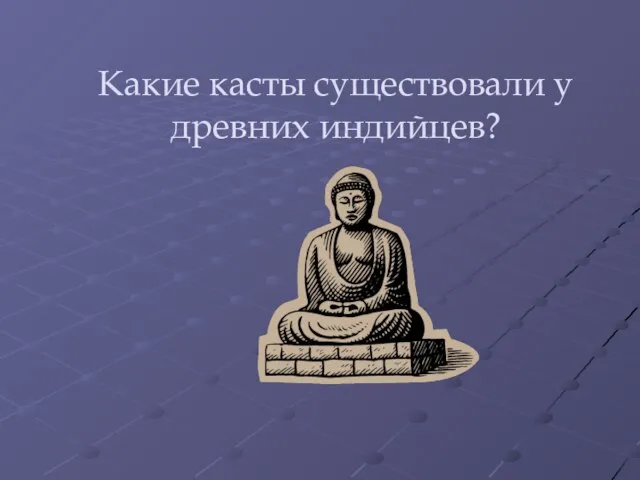 Какие касты существовали у древних индийцев?